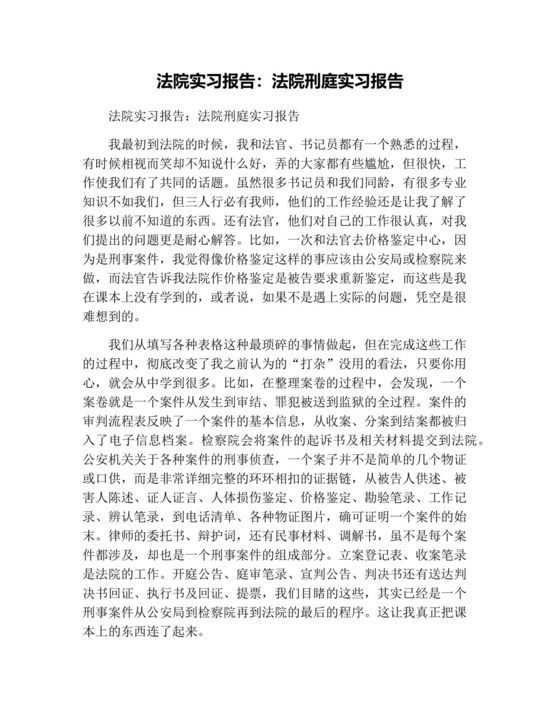 法院实习报告：法院刑庭实习报告

法院实习报告：法院刑庭实习报告

我最初到法院的时候，我和法官、书记员都有一个熟悉的过程，有时候相视而笑却不知说什么好，弄的大家都有些尴尬，但很快，工作使我们有了共同的话题。虽然很多书记员和我们同龄，有很多专业知识不如我们，但三人行必有我师，他们的工作经验还是让我了解了很多以前不知道的东西。还有法官，他们对自己的工作很认真，对我们提出的问题更是耐心解答。比如，一次和法官去价格鉴定中心，因为是刑事案件，我觉得像价格鉴定这样的事应该由公安局或检察院来做，而法官告诉我法院作价格鉴定是被告要求重新鉴定，而这些是我在课本上没有学到的，或者说，如果不是遇上实际的问题，凭空是很难想到的。

我们从填写各种表格这种最琐碎的事情做起，但在完成这些工作的过程中，彻底改变了我之前认为的“打杂”没用的看法，只要你用心，就会从中学到很多。比如，在整理案卷的过程中，会发现，一个案卷就是一个案件从发生到审结、罪犯被送到监狱的全过程。案件的审判流程表反映了一个案件的基本信息，从收案、分案到结案都被归入了电子信息档案。检察院会将案件的起诉书及相关材料提交到法院。公安机关关于各种案件的刑事侦查，一个案子并不是简单的几个物证或口供，而是非常详细完整的环环相扣的证据链，从被告人供述、被害人陈述、证人证言、人体损伤鉴定、价格鉴定、勘验笔录、工作记录、辨认笔录，到电话清单、各种物证图片，确可证明一个案件的始末。律师的委托书、辩护词，还有民事材料、调解书，虽不是每个案件都涉及，却也是一个刑事案件的组成部分。立案登记表、收案笔录是法院的工作。开庭公告、庭审笔录、宣判公告、判决书还有送达判决书回证、执行书及回证、提票，我们目睹的这些，其实已经是一个刑事案件从公安局到检察院再到法院的最后的程序。这让我真正把课本上的东西连了起来。